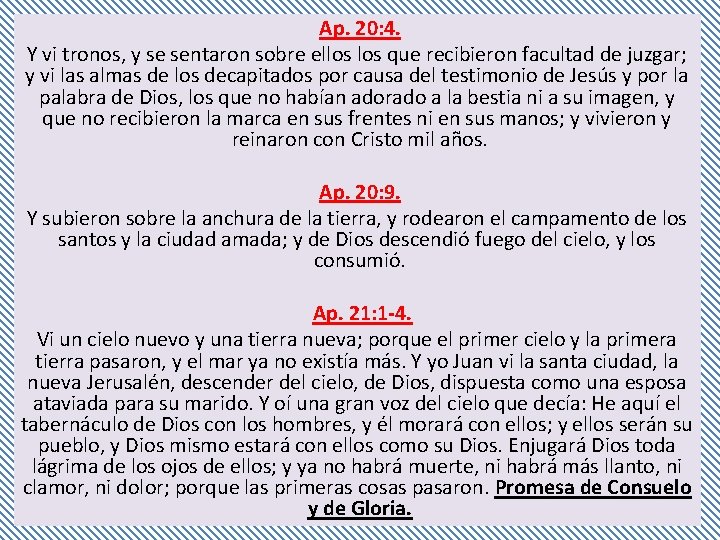 Ap. 20:4.
Y vi tronos, y se sentaron sobre ellos los que recibieron facultad de juzgar; y vi las almas de los decapitados por causa del testimonio de Jesús y por la palabra de Dios, los que no habían adorado a la bestia ni a su imagen, y que no recibieron la marca en sus frentes ni en sus manos; y vivieron y reinaron con Cristo mil años.

Ap. 20:9.
Y subieron sobre la anchura de la tierra, y rodearon el campamento de los santos y la ciudad amada; y de Dios descendió fuego del cielo, y los consumió.

Ap. 21:1-4.
Vi un cielo nuevo y una tierra nueva; porque el primer cielo y la primera tierra pasaron, y el mar ya no existía más. Y yo Juan vi la santa ciudad, la nueva Jerusalén, descender del cielo, de Dios, dispuesta como una esposa ataviada para su marido. Y oí una gran voz del cielo que decía: He aquí el tabernáculo de Dios con los hombres, y él morará con ellos; y ellos serán su pueblo, y Dios mismo estará con ellos como su Dios. Enjugará Dios toda lágrima de los ojos de ellos; y ya no habrá muerte, ni habrá más llanto, ni clamor, ni dolor; porque las primeras cosas pasaron. Promesa de Consuelo y de Gloria.